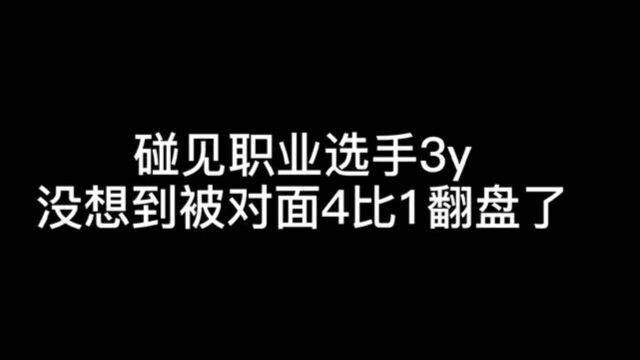 碰见职业选手3y
没想到被对面4比1翻盘了